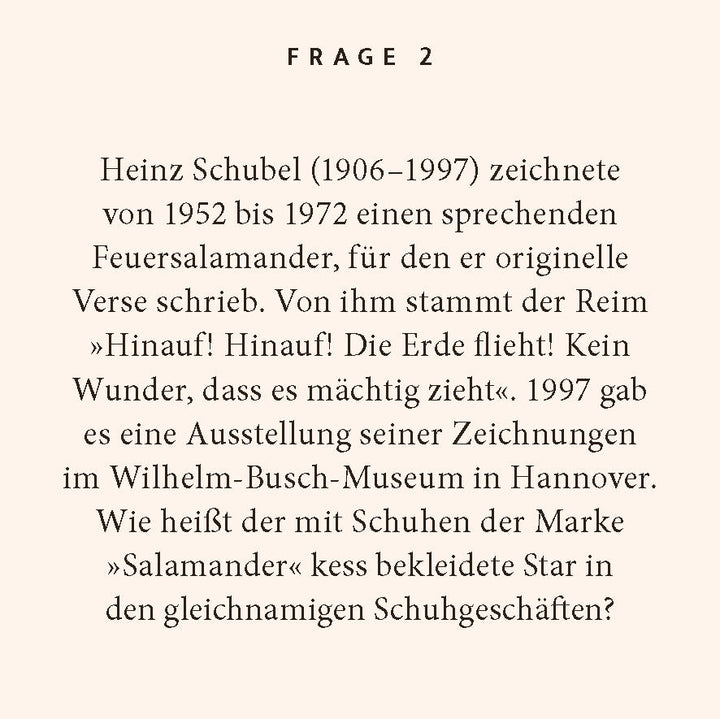 FRAGE 2

Heinz Schubel (1906–1997) zeichnete von 1952 bis 1972 einen sprechenden Feuersalamander, für den er originelle Verse schrieb. Von ihm stammt der Reim »Hinauf! Hinauf! Die Erde flieht! Kein Wunder, dass es mächtig zieht«. 1997 gab es eine Ausstellung seiner Zeichnungen im Wilhelm-Busch-Museum in Hannover. Wie heißt der mit Schuhen der Marke »Salamander« kess bekleidete Star in den gleichnamigen Schuhgeschäften?